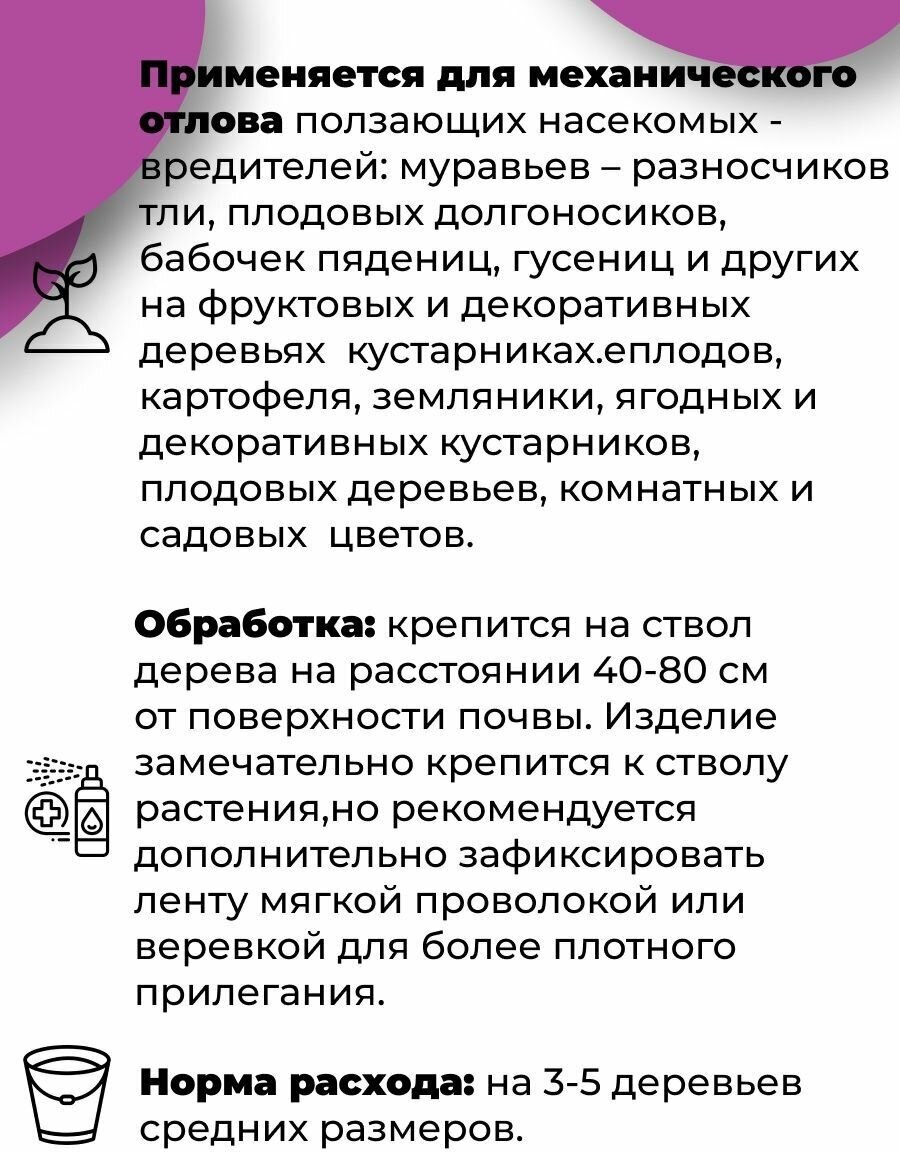 Применяется для механического отлова ползающих насекомых - вредителей: муравьев – разносчиков тли, плодовых долгоносиков, бабочек пядениц, гусениц и других на фруктовых и декоративных деревьях  кустарниках.еплодов, картофеля, земляники, ягодных и декоративных кустарников, плодовых деревьев, комнатных и садовых  цветов.

Обработка: крепится на ствол дерева на расстоянии 40-80 см от поверхности почвы. Изделие замечательно крепится к стволу растения,но рекомендуется дополнительно зафиксировать ленту мягкой проволокой или веревкой для более плотного прилегания.

Норма расхода: на 3-5 деревьев средних размеров.